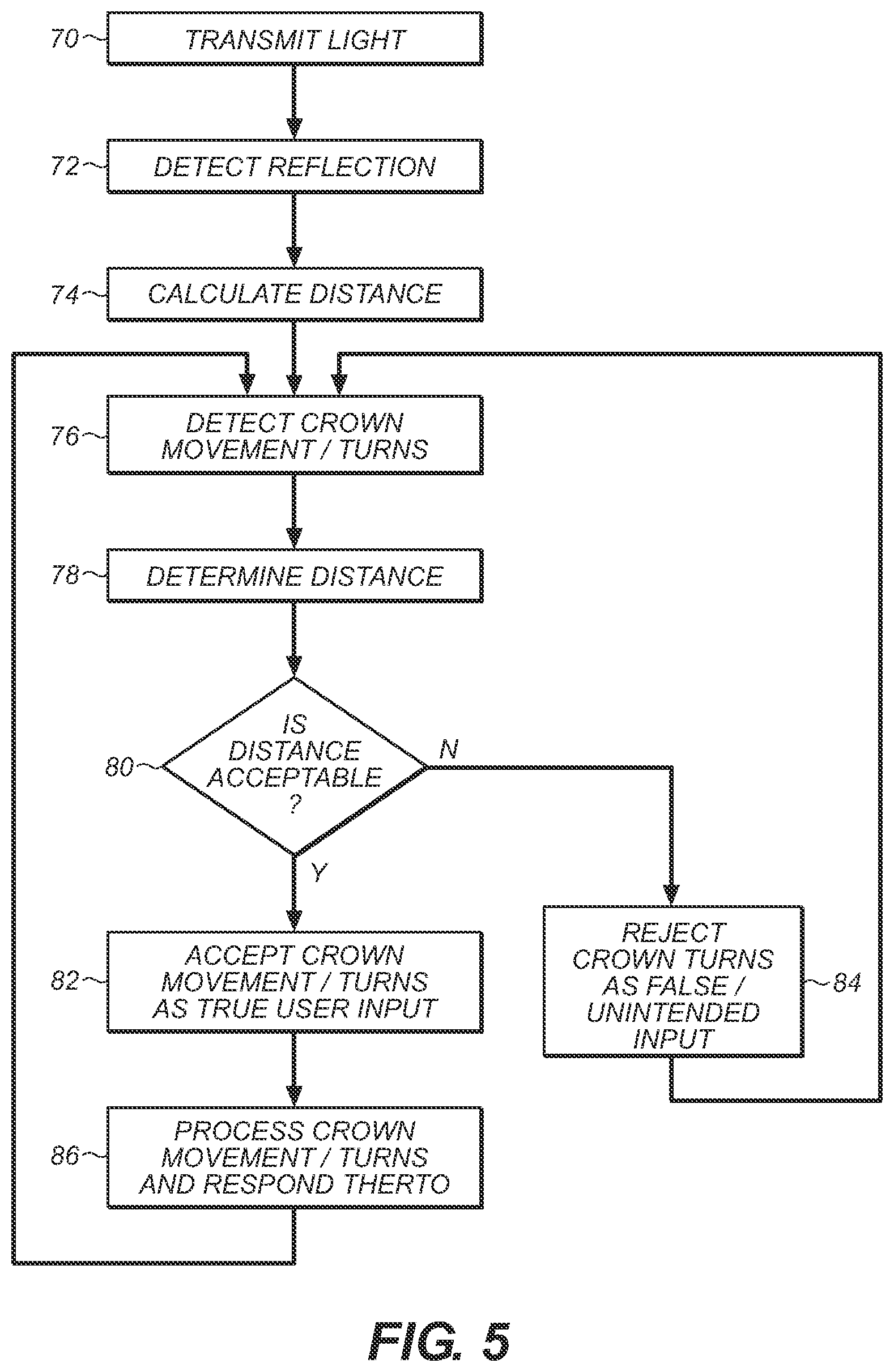 70 TRANSMIT LIGHT

72 DETECT REFLECTION

74 CALCULATE DISTANCE

76 DETECT CROWN MOVEMENT / TURNS

78 DETERMINE DISTANCE

80 IS DISTANCE ACCEPTABLE ?

N

Y

82 ACCEPT CROWN MOVEMENT / TURNS AS TRUE USER INPUT

REJECT CROWN TURNS AS FALSE / UNINTENDED INPUT 84

86 PROCESS CROWN MOVEMENT / TURNS AND RESPOND THERTO

FIG. 5